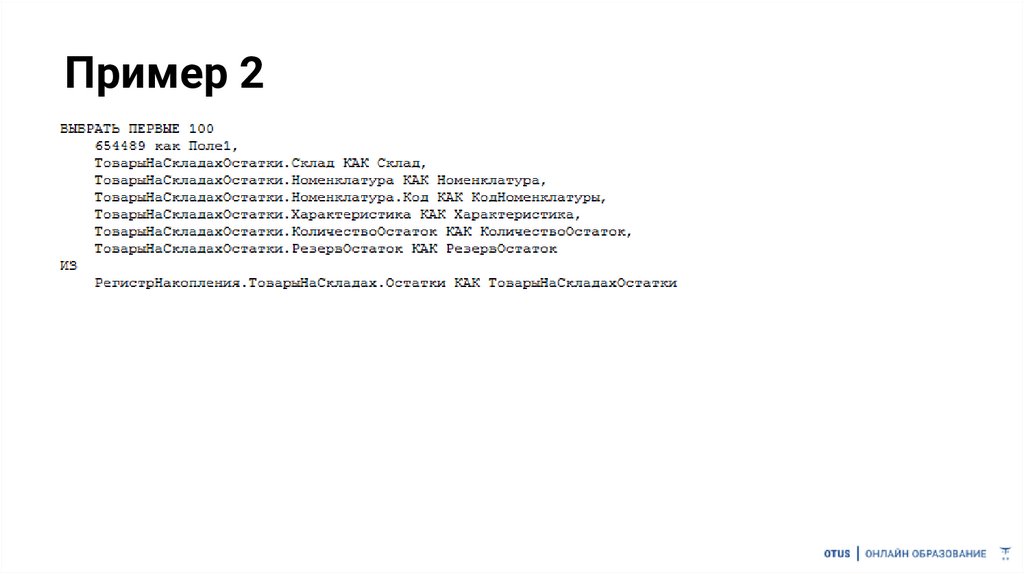 Пример 2

ВЫБРАТЬ ПЕРВЫЕ 100
    654489 как Поле1,
    ТоварыНаСкладахОстатки.Склад КАК Склад,
    ТоварыНаСкладахОстатки.Номенклатура КАК Номенклатура,
    ТоварыНаСкладахОстатки.Номенклатура.Код КАК КодНоменклатуры,
    ТоварыНаСкладахОстатки.Характеристика КАК Характеристика,
    ТоварыНаСкладахОстатки.КоличествоОстаток КАК КоличествоОстаток,
    ТоварыНаСкладахОстатки.РезервОстаток КАК РезервОстаток
ИЗ
    РегистрНакопления.ТоварыНаСкладах.Остатки КАК ТоварыНаСкладахОстатки

OTUS | ОНЛАЙН ОБРАЗОВАНИЕ